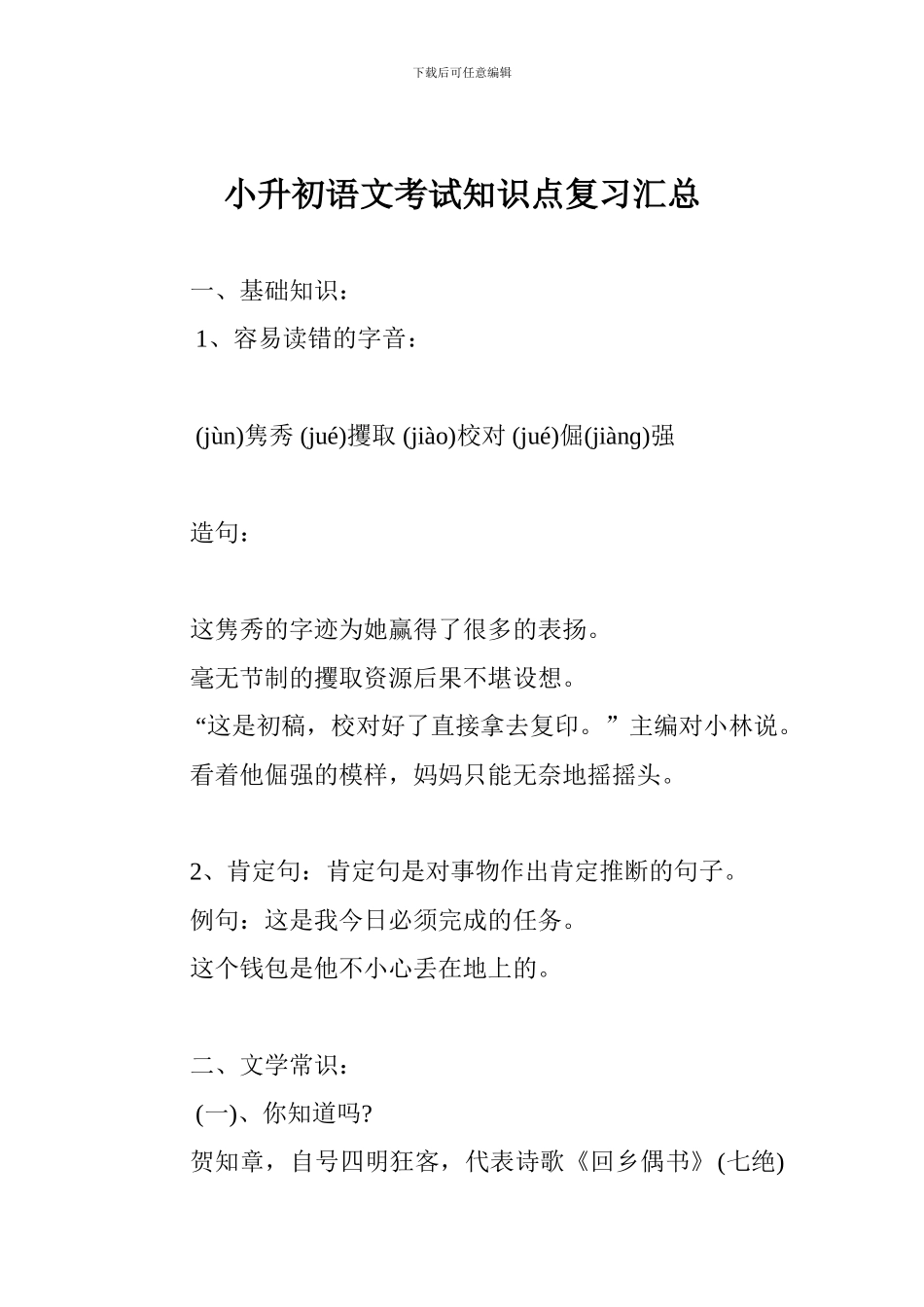 下载后可任意编辑

小升初语文考试知识点复习汇总

一、基础知识：

1、容易读错的字音：

(jùn)隽秀 (jué)攫取 (jiào)校对 (jué)倔(jiàng)强

造句：

这隽秀的字迹为她赢得了很多的表扬。

毫无节制的攫取资源后果不堪设想。

“这是初稿，校对好了直接拿去复印。”主编对小林说。

看着他倔强的模样，妈妈只能无奈地摇摇头。

2、肯定句：肯定句是对事物作出肯定推断的句子。

例句：这是我今日必须完成的任务。

这个钱包是他不小心丢在地上的。

二、文学常识：

(一)、你知道吗?

贺知章，自号四明狂客，代表诗歌《回乡偶书》(七绝)